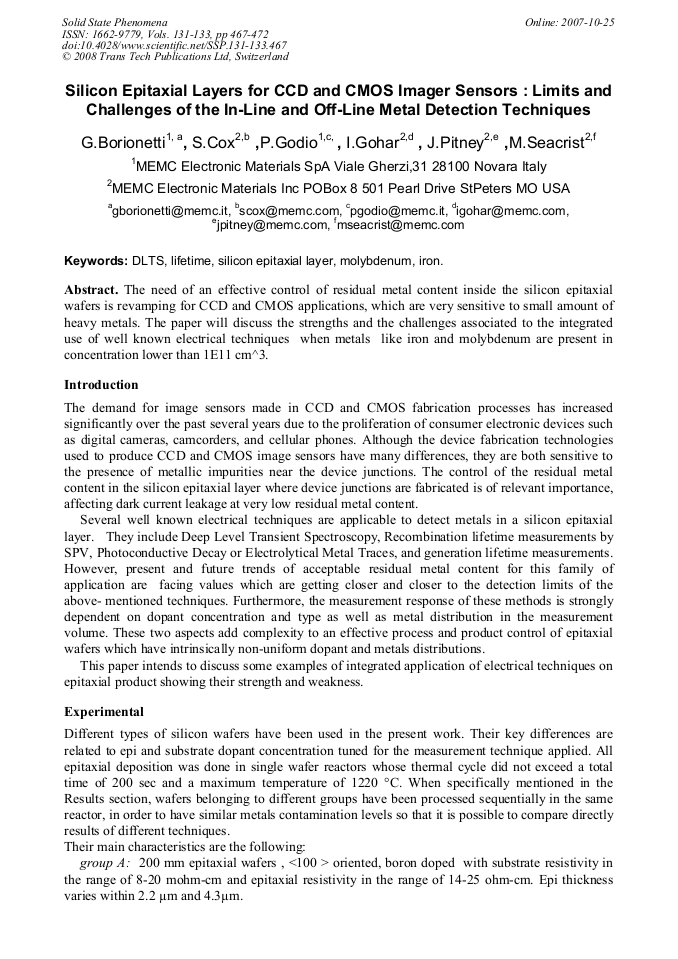 Solid State Phenomena
ISSN: 1662-9779, Vols. 131-133, pp 467-472
doi:10.4028/www.scientific.net/SSP.131-133.467
© 2008 Trans Tech Publications Ltd, Switzerland

Online: 2007-10-25

Silicon Epitaxial Layers for CCD and CMOS Imager Sensors : Limits and Challenges of the In-Line and Off-Line Metal Detection Techniques

G.Borionetti$^{1, a}$, S.Cox$^{2,b}$ ,P.Godio$^{1,c,}$ , I.Gohar$^{2,d}$ , J.Pitney$^{2,e}$ ,M.Seacrist$^{2,f}$

$^{1}$MEMC Electronic Materials SpA Viale Gherzi,31 28100 Novara Italy

$^{2}$MEMC Electronic Materials Inc POBox 8 501 Pearl Drive StPeters MO USA

$^{a}$gborionetti@memc.it, $^{b}$scox@memc.com, $^{c}$pgodio@memc.it, $^{d}$igohar@memc.com, $^{e}$jpitney@memc.com, $^{f}$mseacrist@memc.com

Keywords: DLTS, lifetime, silicon epitaxial layer, molybdenum, iron.

Abstract. The need of an effective control of residual metal content inside the silicon epitaxial wafers is revamping for CCD and CMOS applications, which are very sensitive to small amount of heavy metals. The paper will discuss the strengths and the challenges associated to the integrated use of well known electrical techniques when metals like iron and molybdenum are present in concentration lower than 1E11 cm^3.

Introduction

The demand for image sensors made in CCD and CMOS fabrication processes has increased significantly over the past several years due to the proliferation of consumer electronic devices such as digital cameras, camcorders, and cellular phones. Although the device fabrication technologies used to produce CCD and CMOS image sensors have many differences, they are both sensitive to the presence of metallic impurities near the device junctions. The control of the residual metal content in the silicon epitaxial layer where device junctions are fabricated is of relevant importance, affecting dark current leakage at very low residual metal content.

Several well known electrical techniques are applicable to detect metals in a silicon epitaxial layer. They include Deep Level Transient Spectroscopy, Recombination lifetime measurements by SPV, Photoconductive Decay or Electrolytical Metal Traces, and generation lifetime measurements. However, present and future trends of acceptable residual metal content for this family of application are facing values which are getting closer and closer to the detection limits of the above- mentioned techniques. Furthermore, the measurement response of these methods is strongly dependent on dopant concentration and type as well as metal distribution in the measurement volume. These two aspects add complexity to an effective process and product control of epitaxial wafers which have intrinsically non-uniform dopant and metals distributions.

This paper intends to discuss some examples of integrated application of electrical techniques on epitaxial product showing their strength and weakness.

Experimental

Different types of silicon wafers have been used in the present work. Their key differences are related to epi and substrate dopant concentration tuned for the measurement technique applied. All epitaxial deposition was done in single wafer reactors whose thermal cycle did not exceed a total time of 200 sec and a maximum temperature of 1220 °C. When specifically mentioned in the Results section, wafers belonging to different groups have been processed sequentially in the same reactor, in order to have similar metals contamination levels so that it is possible to compare directly results of different techniques.
Their main characteristics are the following:

group A: 200 mm epitaxial wafers , <100 > oriented, boron doped with substrate resistivity in the range of 8-20 mohm-cm and epitaxial resistivity in the range of 14-25 ohm-cm. Epi thickness varies within 2.2 µm and 4.3µm.